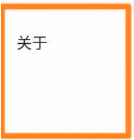 关于